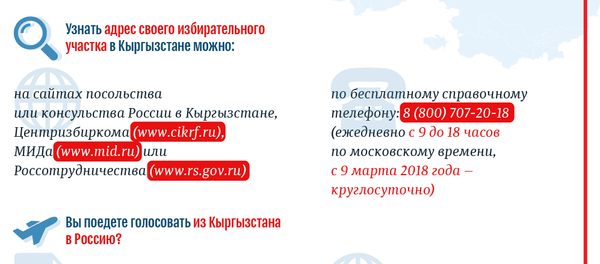 Узнать адрес своего избирательного участка в Кыргызстане можно:

на сайтах посольства или консульства России в Кыргызстане, Центризбиркома (www.cikrf.ru), МИДа (www.mid.ru) или Россотрудничества (www.rs.gov.ru)

по бесплатному справочному телефону: 8 (800) 707-20-18 (ежедневно с 9 до 18 часов по московскому времени, с 9 марта 2018 года – круглосуточно)

Вы поедете голосовать из Кыргызстана в Россию?